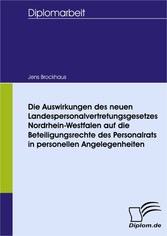 Diplomarbeit

Jens Brockhaus

Die Auswirkungen des neuen Landespersonalvertretungsgesetzes Nordrhein-Westfalen auf die Beteiligungsrechte des Personalrats in personellen Angelegenheiten

Diplom.de